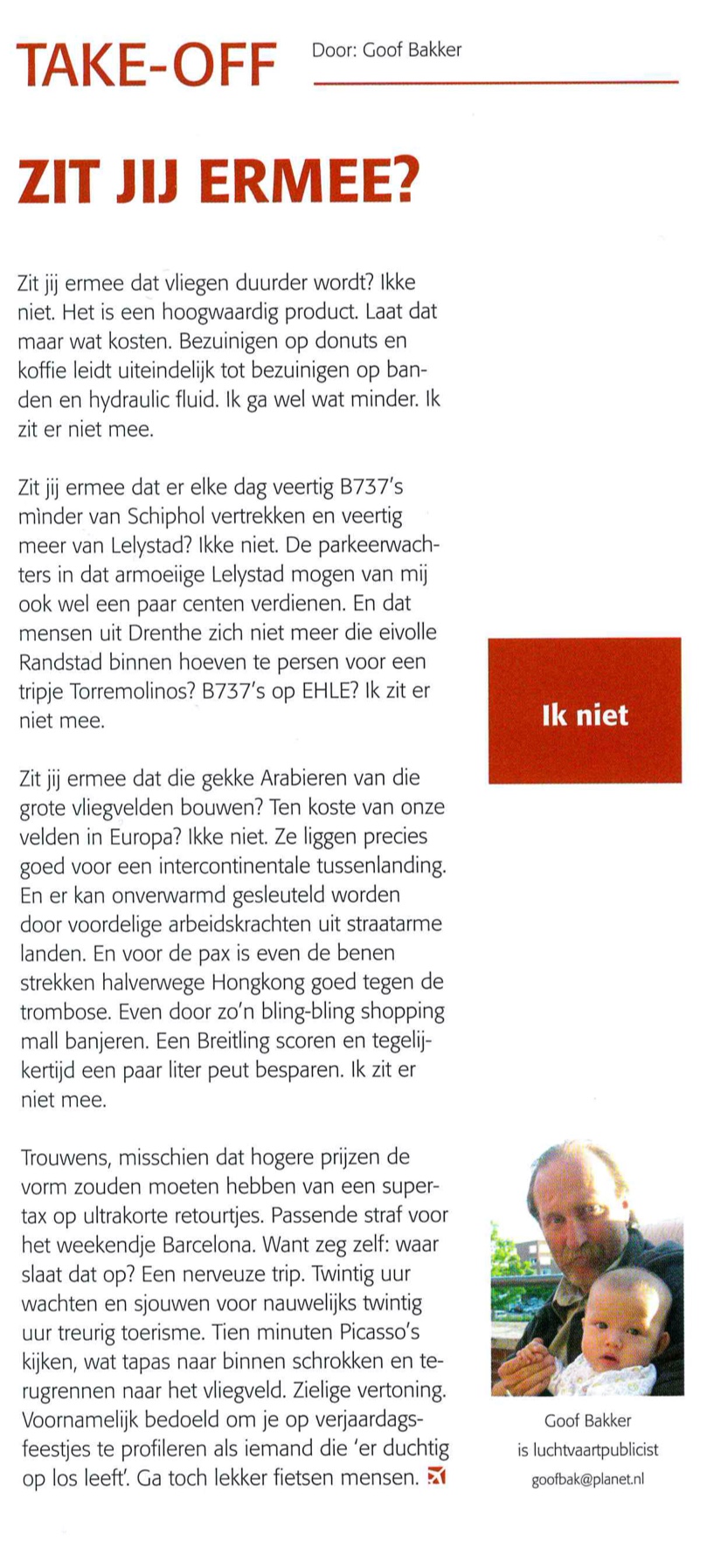 TAKE-OFF

Door: Goof Bakker

ZIT JIJ ERMEE?

Zit jij ermee dat vliegen duurder wordt? Ikke niet. Het is een hoogwaardig product. Laat dat maar wat kosten. Bezuinigen op donuts en koffie leidt uiteindelijk tot bezuinigen op banden en hydraulic fluid. Ik ga wel wat minder. Ik zit er niet mee.

Zit jij ermee dat er elke dag veertig B737's mìnder van Schiphol vertrekken en veertig meer van Lelystad? Ikke niet. De parkeerwachters in dat armoeiige Lelystad mogen van mij ook wel een paar centen verdienen. En dat mensen uit Drenthe zich niet meer die eivolle Randstad binnen hoeven te persen voor een tripje Torremolinos? B737's op EHLE? Ik zit er niet mee.

Ik niet

Zit jij ermee dat die gekke Arabieren van die grote vliegvelden bouwen? Ten koste van onze velden in Europa? Ikke niet. Ze liggen precies goed voor een intercontinentale tussenlanding. En er kan onverwarmd gesleuteld worden door voordelige arbeidskrachten uit straatarme landen. En voor de pax is even de benen strekken halverwege Hongkong goed tegen de trombose. Even door zo'n bling-bling shopping mall banjeren. Een Breitling scoren en tegelijkertijd een paar liter peut besparen. Ik zit er niet mee.

Trouwens, misschien dat hogere prijzen de vorm zouden moeten hebben van een supertax op ultrakorte retourtjes. Passende straf voor het weekendje Barcelona. Want zeg zelf: waar slaat dat op? Een nerveuze trip. Twintig uur wachten en sjouwen voor nauwelijks twintig uur treurig toerisme. Tien minuten Picasso's kijken, wat tapas naar binnen schrokken en terugrennen naar het vliegveld. Zielige vertoning. Voornamelijk bedoeld om je op verjaardagsfeestjes te profileren als iemand die 'er duchtig op los leeft'. Ga toch lekker fietsen mensen.

Goof Bakker
is luchtvaartpublicist
goofbak@planet.nl